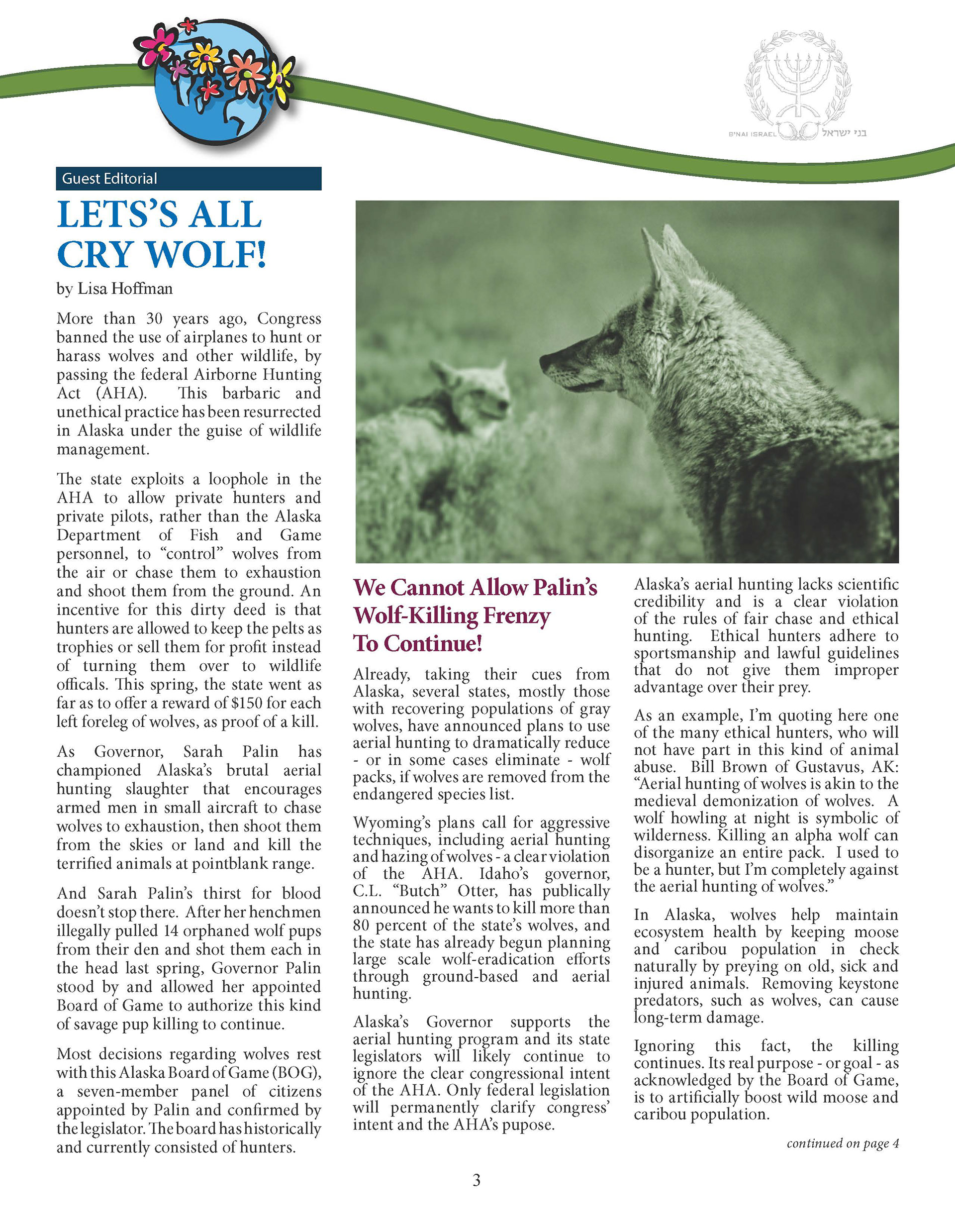 B'NAI ISRAEL בני ישראל

Guest Editorial

LETS'S ALL CRY WOLF!

by Lisa Hoffman

More than 30 years ago, Congress banned the use of airplanes to hunt or harass wolves and other wildlife, by passing the federal Airborne Hunting Act (AHA). This barbaric and unethical practice has been resurrected in Alaska under the guise of wildlife management.

The state exploits a loophole in the AHA to allow private hunters and private pilots, rather than the Alaska Department of Fish and Game personnel, to "control" wolves from the air or chase them to exhaustion and shoot them from the ground. An incentive for this dirty deed is that hunters are allowed to keep the pelts as trophies or sell them for profit instead of turning them over to wildlife officals. This spring, the state went as far as to offer a reward of $150 for each left foreleg of wolves, as proof of a kill.

As Governor, Sarah Palin has championed Alaska's brutal aerial hunting slaughter that encourages armed men in small aircraft to chase wolves to exhaustion, then shoot them from the skies or land and kill the terrified animals at pointblank range.

And Sarah Palin's thirst for blood doesn't stop there. After her henchmen illegally pulled 14 orphaned wolf pups from their den and shot them each in the head last spring, Governor Palin stood by and allowed her appointed Board of Game to authorize this kind of savage pup killing to continue.

Most decisions regarding wolves rest with this Alaska Board of Game (BOG), a seven-member panel of citizens appointed by Palin and confirmed by the legislator. The board has historically and currently consisted of hunters.

We Cannot Allow Palin's Wolf-Killing Frenzy To Continue!

Already, taking their cues from Alaska, several states, mostly those with recovering populations of gray wolves, have announced plans to use aerial hunting to dramatically reduce - or in some cases eliminate - wolf packs, if wolves are removed from the endangered species list.

Wyoming's plans call for aggressive techniques, including aerial hunting and hazing of wolves - a clear violation of the AHA. Idaho's governor, C.L. "Butch" Otter, has publically announced he wants to kill more than 80 percent of the state's wolves, and the state has already begun planning large scale wolf-eradication efforts through ground-based and aerial hunting.

Alaska's Governor supports the aerial hunting program and its state legislators will likely continue to ignore the clear congressional intent of the AHA. Only federal legislation will permanently clarify congress' intent and the AHA's pupose.

Alaska's aerial hunting lacks scientific credibility and is a clear violation of the rules of fair chase and ethical hunting. Ethical hunters adhere to sportsmanship and lawful guidelines that do not give them improper advantage over their prey.

As an example, I'm quoting here one of the many ethical hunters, who will not have part in this kind of animal abuse. Bill Brown of Gustavus, AK: "Aerial hunting of wolves is akin to the medieval demonization of wolves. A wolf howling at night is symbolic of wilderness. Killing an alpha wolf can disorganize an entire pack. I used to be a hunter, but I'm completely against the aerial hunting of wolves."

In Alaska, wolves help maintain ecosystem health by keeping moose and caribou population in check naturally by preying on old, sick and injured animals. Removing keystone predators, such as wolves, can cause long-term damage.

Ignoring this fact, the killing continues. Its real purpose - or goal - as acknowledged by the Board of Game, is to artificially boost wild moose and caribou population.

continued on page 4

3